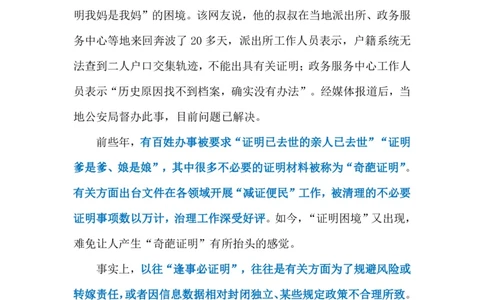 明我妈是我妈”的困境。该网友说，他的叔叔在当地派出所、政务服务中心等地来回奔波了 20 多天，派出所工作人员表示，户籍系统无法查到二人户口交集轨迹，不能出具有关证明；政务服务中心工作人员表示“历史原因找不到档案，确实没有办法”。经媒体报道后，当地公安局督办此事，目前问题已解决。

前些年，有百姓办事被要求“证明已去世的亲人已去世”“证明爹是爹、娘是娘”，其中很多不必要的证明材料被称为“奇葩证明”。有关方面出台文件在各领域开展“减证便民”工作，被清理的不必要证明事项数以万计，治理工作深受好评。如今，“证明困境”又出现，难免让人产生“奇葩证明”有所抬头的感觉。

事实上，以往“逢事必证明”，往往是有关方面为了规避风险或转嫁责任，或者因信息数据相对封闭独立、某些规定政策不合理所致。